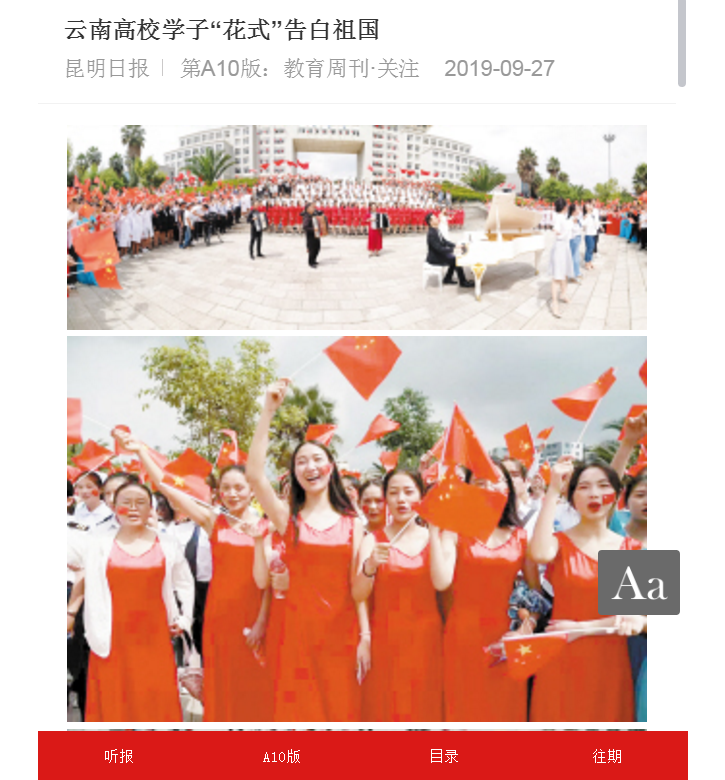 云南高校学子“花式”告白祖国

昆明日报 | 第A10版：教育周刊·关注 2019-09-27

Aa

听报 A10版 目录 往期